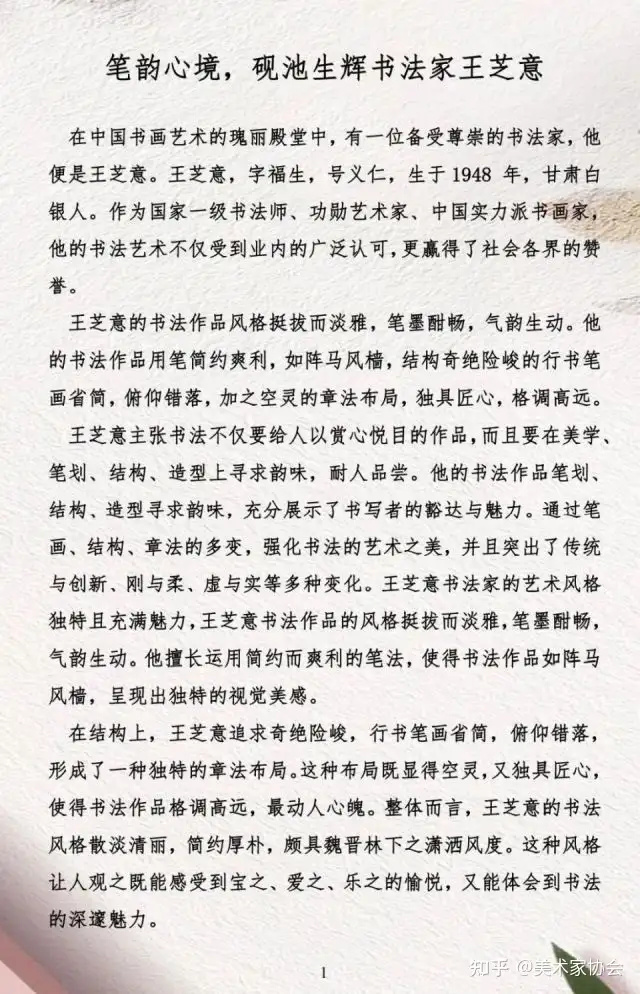 笔韵心境，砚池生辉书法家王芝意

在中国书画艺术的瑰丽殿堂中，有一位备受尊崇的书法家，他便是王芝意。王芝意，字福生，号义仁，生于 1948 年，甘肃白银人。作为国家一级书法师、功勋艺术家、中国实力派书画家，他的书法艺术不仅受到业内的广泛认可，更赢得了社会各界的赞誉。

王芝意的书法作品风格挺拔而淡雅，笔墨酣畅，气韵生动。他的书法作品用笔简约爽利，如阵马风樯，结构奇绝险峻的行书笔画省简，俯仰错落，加之空灵的章法布局，独具匠心，格调高远。

王芝意主张书法不仅要给人以赏心悦目的作品，而且要在美学、笔划、结构、造型上寻求韵味，耐人品尝。他的书法作品笔划、结构、造型寻求韵味，充分展示了书写者的豁达与魅力。通过笔画、结构、章法的多变，强化书法的艺术之美，并且突出了传统与创新、刚与柔、虚与实等多种变化。王芝意书法家的艺术风格独特且充满魅力，王芝意书法作品的风格挺拔而淡雅，笔墨酣畅，气韵生动。他擅长运用简约而爽利的笔法，使得书法作品如阵马风樯，呈现出独特的视觉美感。

在结构上，王芝意追求奇绝险峻，行书笔画省简，俯仰错落，形成了一种独特的章法布局。这种布局既显得空灵，又独具匠心，使得书法作品格调高远，最动人心魄。整体而言，王芝意的书法风格散淡清丽，简约厚朴，颇具魏晋林下之潇洒风度。这种风格让人观之既能感受到宝之、爱之、乐之的愉悦，又能体会到书法的深邃魅力。

1

知乎 @美术家协会